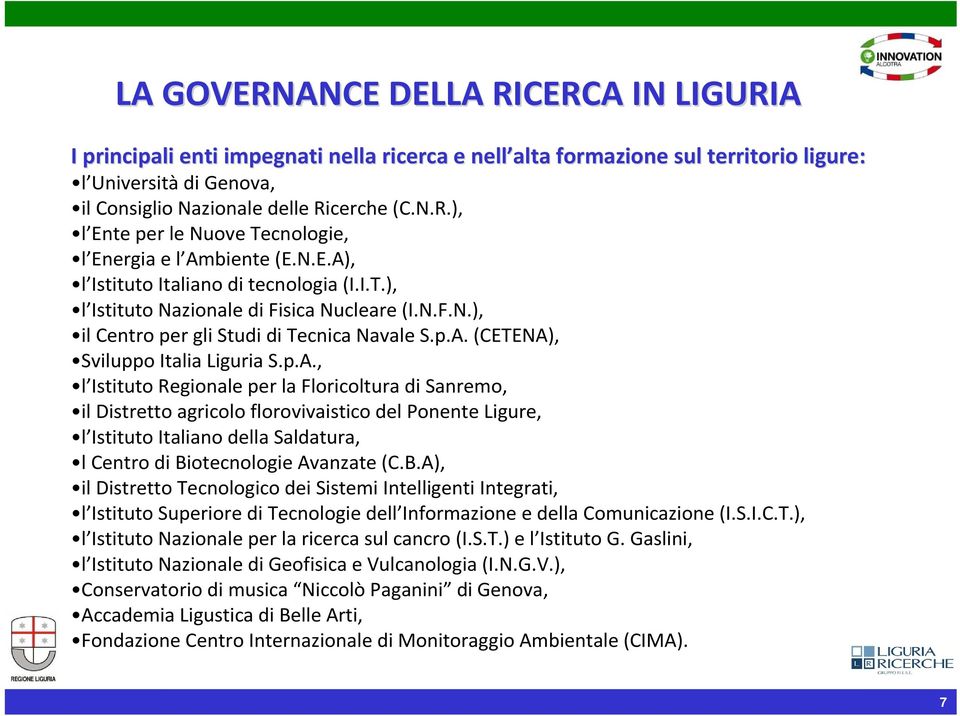 INNOVATION
ALCOTRA

LA GOVERNANCE DELLA RICERCA IN LIGURIA

I principali enti impegnati nella ricerca e nell'alta formazione sul territorio ligure:
•l'Università di Genova,
•il Consiglio Nazionale delle Ricerche (C.N.R.),
•l'Ente per le Nuove Tecnologie,
•l'Energia e l'Ambiente (E.N.E.A),
•l'Istituto Italiano di tecnologia (I.I.T.),
•l'Istituto Nazionale di Fisica Nucleare (I.N.F.N.),
•il Centro per gli Studi di Tecnica Navale S.p.A. (CETENA),
•Sviluppo Italia Liguria S.p.A.,
•l'Istituto Regionale per la Floricoltura di Sanremo,
•il Distretto agricolo florovivaistico del Ponente Ligure,
•l'Istituto Italiano della Saldatura,
•l Centro di Biotecnologie Avanzate (C.B.A),
•il Distretto Tecnologico dei Sistemi Intelligenti Integrati,
•l'Istituto Superiore di Tecnologie dell'Informazione e della Comunicazione (I.S.I.C.T.),
•l'Istituto Nazionale per la ricerca sul cancro (I.S.T.) e l'Istituto G. Gaslini,
•l'Istituto Nazionale di Geofisica e Vulcanologia (I.N.G.V.),
•Conservatorio di musica "Niccolò Paganini" di Genova,
•Accademia Ligustica di Belle Arti,
•Fondazione Centro Internazionale di Monitoraggio Ambientale (CIMA).

REGIONE LIGURIA

LIGURIA RICERCHE
GRUPPO FI.L.S.E.

7